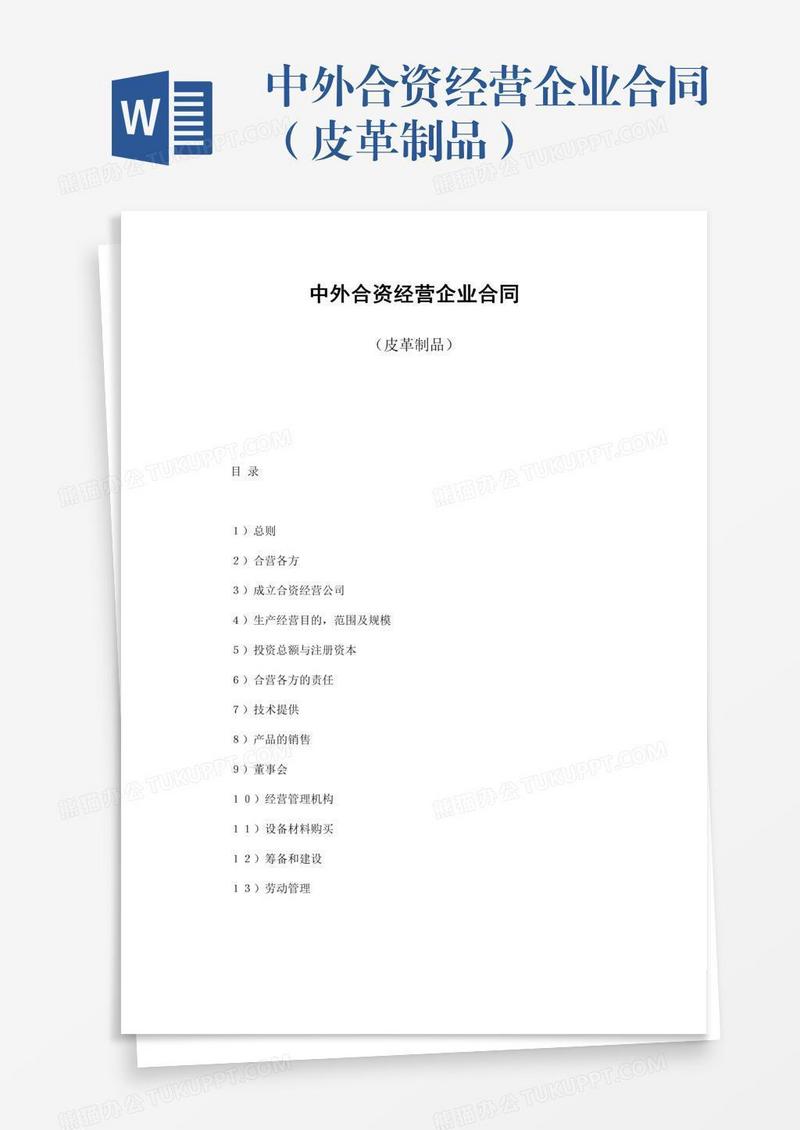 W

中外合资经营企业合同（皮革制品）

熊猫办公 TUKUPPT.COM

中外合资经营企业合同

（皮革制品）

目 录

1）总则

2）合营各方

3）成立合资经营公司

4）生产经营目的，范围及规模

5）投资总额与注册资本

6）合营各方的责任

7）技术提供

8）产品的销售

9）董事会

10）经营管理机构

11）设备材料购买

12）筹备和建设

13）劳动管理